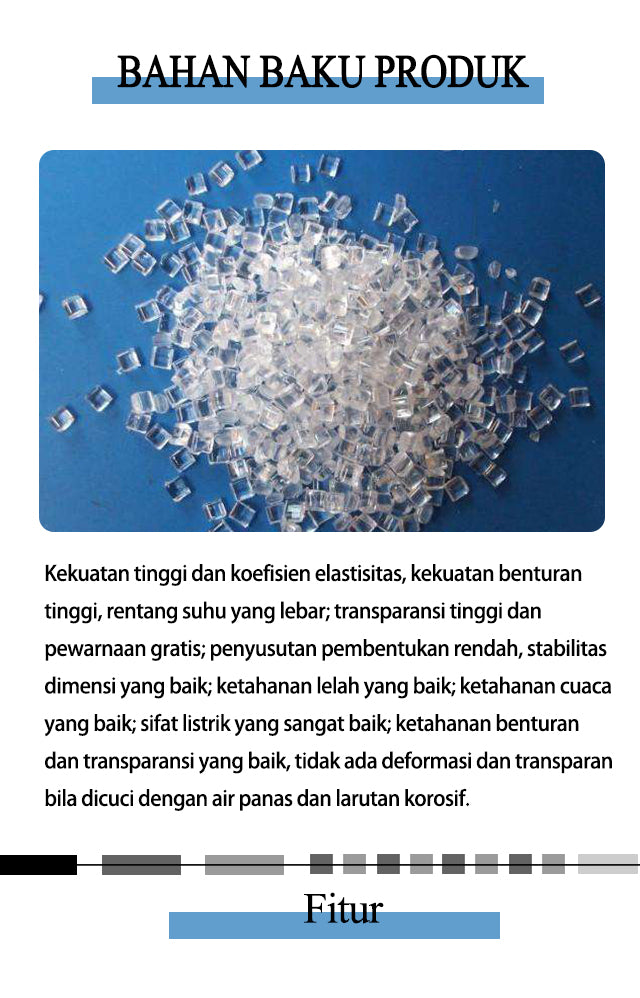 BAHAN BAKU PRODUK

Kekuatan tinggi dan koefisien elastisitas, kekuatan benturan tinggi, rentang suhu yang lebar; transparansi tinggi dan pewarnaan gratis; penyusutan pembentukan rendah, stabilitas dimensi yang baik; ketahanan lelah yang baik; ketahanan cuaca yang baik; sifat listrik yang sangat baik; ketahanan benturan dan transparansi yang baik, tidak ada deformasi dan transparan bila dicuci dengan air panas dan larutan korosif.

Fitur